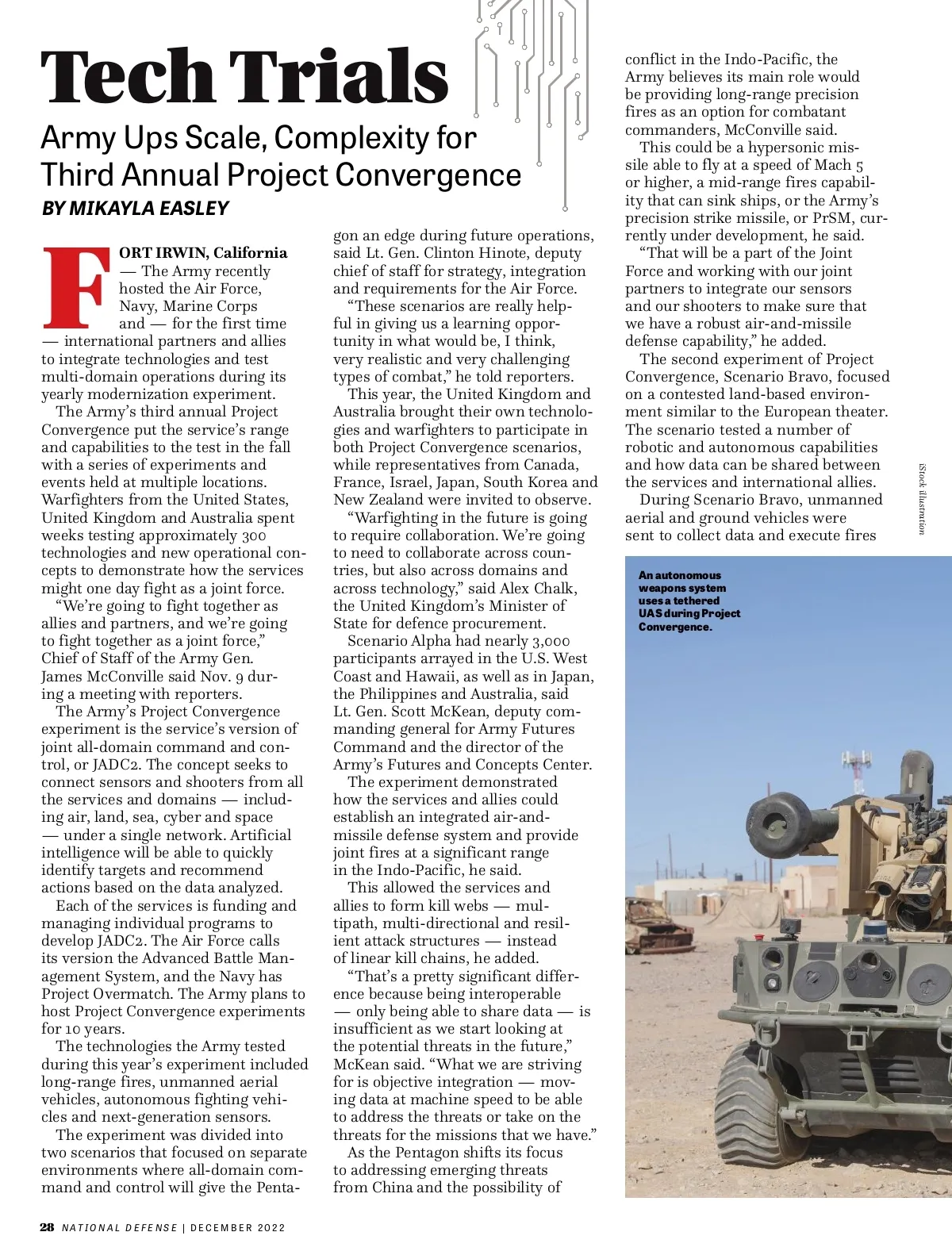 Tech Trials

Army Ups Scale, Complexity for Third Annual Project Convergence

BY MIKAYLA EASLEY

FORT IRWIN, California — The Army recently hosted the Air Force, Navy, Marine Corps and — for the first time — international partners and allies to integrate technologies and test multi-domain operations during its yearly modernization experiment.

The Army's third annual Project Convergence put the service's range and capabilities to the test in the fall with a series of experiments and events held at multiple locations. Warfighters from the United States, United Kingdom and Australia spent weeks testing approximately 300 technologies and new operational concepts to demonstrate how the services might one day fight as a joint force.

"We're going to fight together as allies and partners, and we're going to fight together as a joint force," Chief of Staff of the Army Gen. James McConville said Nov. 9 during a meeting with reporters.

The Army's Project Convergence experiment is the service's version of joint all-domain command and control, or JADC2. The concept seeks to connect sensors and shooters from all the services and domains — including air, land, sea, cyber and space — under a single network. Artificial intelligence will be able to quickly identify targets and recommend actions based on the data analyzed.

Each of the services is funding and managing individual programs to develop JADC2. The Air Force calls its version the Advanced Battle Management System, and the Navy has Project Overmatch. The Army plans to host Project Convergence experiments for 10 years.

The technologies the Army tested during this year's experiment included long-range fires, unmanned aerial vehicles, autonomous fighting vehicles and next-generation sensors.

The experiment was divided into two scenarios that focused on separate environments where all-domain command and control will give the Pentagon an edge during future operations, said Lt. Gen. Clinton Hinote, deputy chief of staff for strategy, integration and requirements for the Air Force.

"These scenarios are really helpful in giving us a learning opportunity in what would be, I think, very realistic and very challenging types of combat," he told reporters.

This year, the United Kingdom and Australia brought their own technologies and warfighters to participate in both Project Convergence scenarios, while representatives from Canada, France, Israel, Japan, South Korea and New Zealand were invited to observe.

"Warfighting in the future is going to require collaboration. We're going to need to collaborate across countries, but also across domains and across technology," said Alex Chalk, the United Kingdom's Minister of State for defence procurement.

Scenario Alpha had nearly 3,000 participants arrayed in the U.S. West Coast and Hawaii, as well as in Japan, the Philippines and Australia, said Lt. Gen. Scott McKean, deputy commanding general for Army Futures Command and the director of the Army's Futures and Concepts Center.

The experiment demonstrated how the services and allies could establish an integrated air-and-missile defense system and provide joint fires at a significant range in the Indo-Pacific, he said.

This allowed the services and allies to form kill webs — multipath, multi-directional and resilient attack structures — instead of linear kill chains, he added.

"That's a pretty significant difference because being interoperable — only being able to share data — is insufficient as we start looking at the potential threats in the future," McKean said. "What we are striving for is objective integration — moving data at machine speed to be able to address the threats or take on the threats for the missions that we have."

As the Pentagon shifts its focus to addressing emerging threats from China and the possibility of conflict in the Indo-Pacific, the Army believes its main role would be providing long-range precision fires as an option for combatant commanders, McConville said.

This could be a hypersonic missile able to fly at a speed of Mach 5 or higher, a mid-range fires capability that can sink ships, or the Army's precision strike missile, or PrSM, currently under development, he said.

"That will be a part of the Joint Force and working with our joint partners to integrate our sensors and our shooters to make sure that we have a robust air-and-missile defense capability," he added.

The second experiment of Project Convergence, Scenario Bravo, focused on a contested land-based environment similar to the European theater. The scenario tested a number of robotic and autonomous capabilities and how data can be shared between the services and international allies.

During Scenario Bravo, unmanned aerial and ground vehicles were sent to collect data and execute fires

iStock illustration

An autonomous weapons system uses a tethered UAS during Project Convergence.

28 NATIONAL DEFENSE | DECEMBER 2022